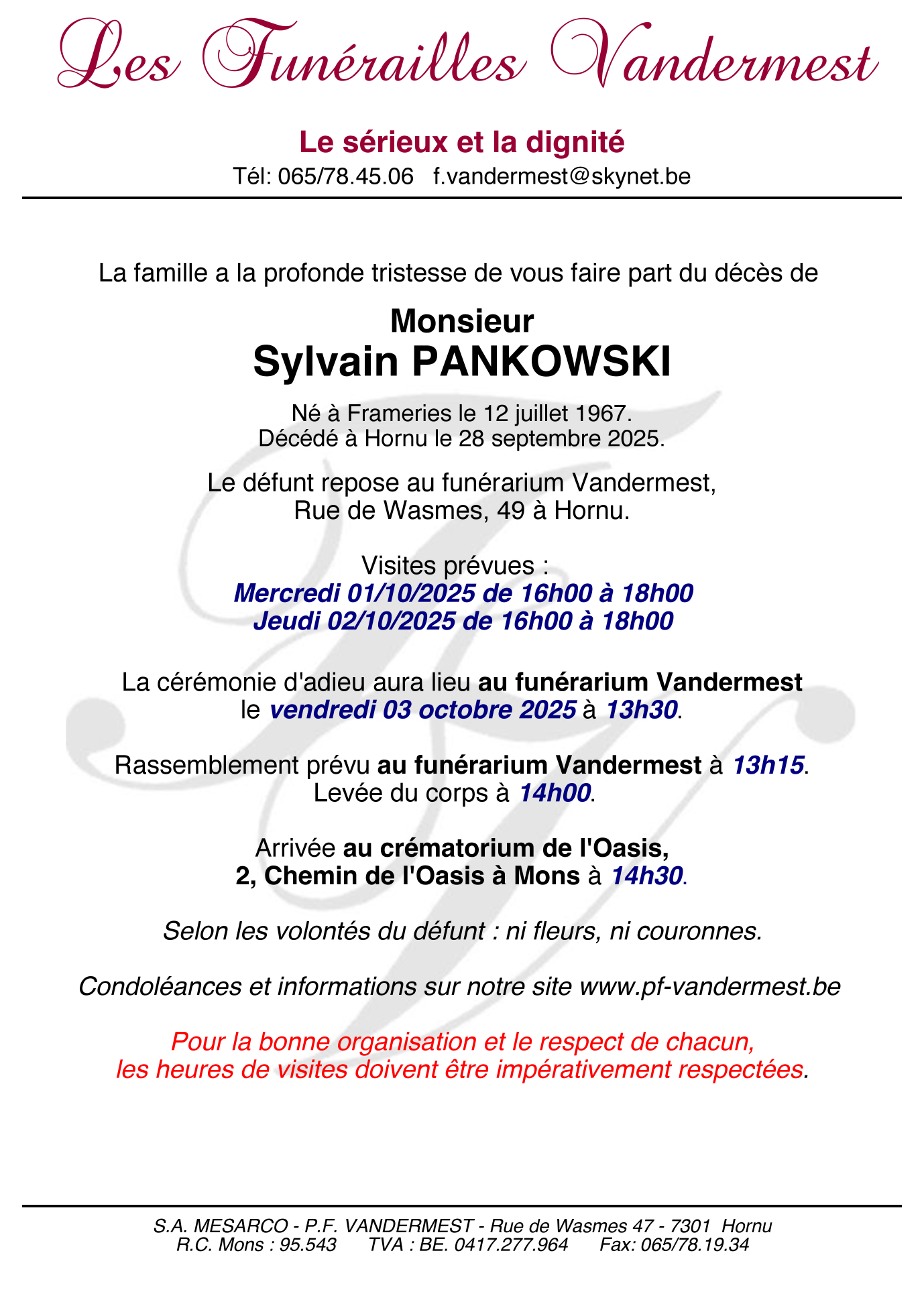 Les Funérailles Vandermest

Le sérieux et la dignité
Tél: 065/78.45.06 f.vandermest@skynet.be

La famille a la profonde tristesse de vous faire part du décès de

Monsieur
Sylvain PANKOWSKI

Né à Frameries le 12 juillet 1967.
Décédé à Hornu le 28 septembre 2025.

Le défunt repose au funérarium Vandermest,
Rue de Wasmes, 49 à Hornu.

Visites prévues :
Mercredi 01/10/2025 de 16h00 à 18h00
Jeudi 02/10/2025 de 16h00 à 18h00

La cérémonie d'adieu aura lieu au funérarium Vandermest
le vendredi 03 octobre 2025 à 13h30.

Rassemblement prévu au funérarium Vandermest à 13h15.
Levée du corps à 14h00.

Arrivée au crématorium de l'Oasis,
2, Chemin de l'Oasis à Mons à 14h30.

Selon les volontés du défunt : ni fleurs, ni couronnes.

Condoléances et informations sur notre site www.pf-vandermest.be

Pour la bonne organisation et le respect de chacun,
les heures de visites doivent être impérativement respectées.

S.A. MESARCO - P.F. VANDERMEST - Rue de Wasmes 47 - 7301 Hornu
R.C. Mons : 95.543 TVA : BE. 0417.277.964 Fax: 065/78.19.34